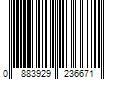 0 883929 236671